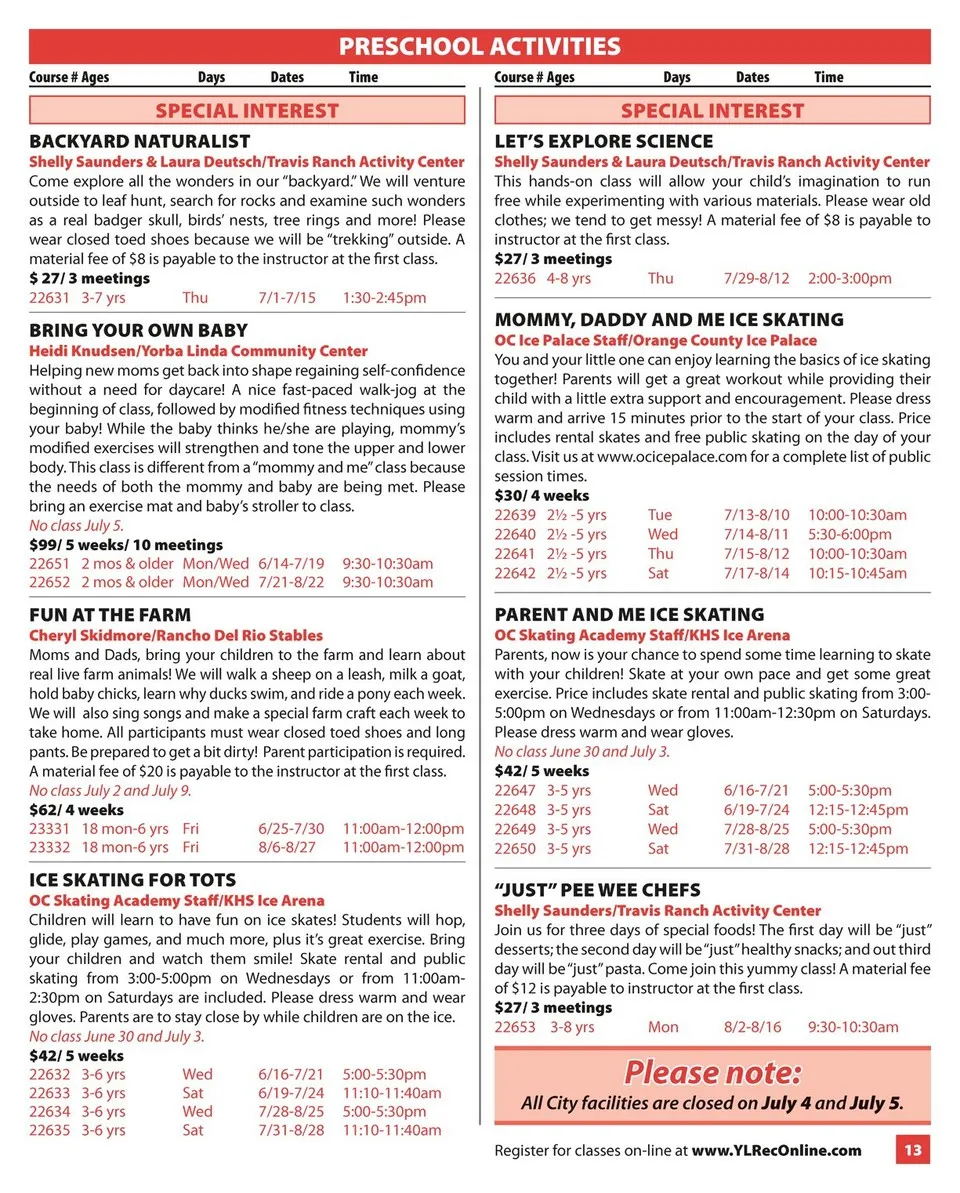 PRESCHOOL ACTIVITIES

Course # Ages Days Dates Time

SPECIAL INTEREST

BACKYARD NATURALIST
Shelly Saunders & Laura Deutsch/Travis Ranch Activity Center
Come explore all the wonders in our "backyard." We will venture outside to leaf hunt, search for rocks and examine such wonders as a real badger skull, birds' nests, tree rings and more! Please wear closed toed shoes because we will be "trekking" outside. A material fee of $8 is payable to the instructor at the first class.
$ 27/ 3 meetings
22631 3-7 yrs Thu 7/1-7/15 1:30-2:45pm

BRING YOUR OWN BABY
Heidi Knudsen/Yorba Linda Community Center
Helping new moms get back into shape regaining self-confidence without a need for daycare! A nice fast-paced walk-jog at the beginning of class, followed by modified fitness techniques using your baby! While the baby thinks he/she are playing, mommy's modified exercises will strengthen and tone the upper and lower body. This class is different from a "mommy and me" class because the needs of both the mommy and baby are being met. Please bring an exercise mat and baby's stroller to class.
No class July 5.
$99/ 5 weeks/ 10 meetings
22651 2 mos & older Mon/Wed 6/14-7/19 9:30-10:30am
22652 2 mos & older Mon/Wed 7/21-8/22 9:30-10:30am

FUN AT THE FARM
Cheryl Skidmore/Rancho Del Rio Stables
Moms and Dads, bring your children to the farm and learn about real live farm animals! We will walk a sheep on a leash, milk a goat, hold baby chicks, learn why ducks swim, and ride a pony each week. We will also sing songs and make a special farm craft each week to take home. All participants must wear closed toed shoes and long pants. Be prepared to get a bit dirty! Parent participation is required. A material fee of $20 is payable to the instructor at the first class.
No class July 2 and July 9.
$62/ 4 weeks
23331 18 mon-6 yrs Fri 6/25-7/30 11:00am-12:00pm
23332 18 mon-6 yrs Fri 8/6-8/27 11:00am-12:00pm

ICE SKATING FOR TOTS
OC Skating Academy Staff/KHS Ice Arena
Children will learn to have fun on ice skates! Students will hop, glide, play games, and much more, plus it's great exercise. Bring your children and watch them smile! Skate rental and public skating from 3:00-5:00pm on Wednesdays or from 11:00am-2:30pm on Saturdays are included. Please dress warm and wear gloves. Parents are to stay close by while children are on the ice.
No class June 30 and July 3.
$42/ 5 weeks
22632 3-6 yrs Wed 6/16-7/21 5:00-5:30pm
22633 3-6 yrs Sat 6/19-7/24 11:10-11:40am
22634 3-6 yrs Wed 7/28-8/25 5:00-5:30pm
22635 3-6 yrs Sat 7/31-8/28 11:10-11:40am

Course # Ages Days Dates Time

SPECIAL INTEREST

LET'S EXPLORE SCIENCE
Shelly Saunders & Laura Deutsch/Travis Ranch Activity Center
This hands-on class will allow your child's imagination to run free while experimenting with various materials. Please wear old clothes; we tend to get messy! A material fee of $8 is payable to instructor at the first class.
$27/ 3 meetings
22636 4-8 yrs Thu 7/29-8/12 2:00-3:00pm

MOMMY, DADDY AND ME ICE SKATING
OC Ice Palace Staff/Orange County Ice Palace
You and your little one can enjoy learning the basics of ice skating together! Parents will get a great workout while providing their child with a little extra support and encouragement. Please dress warm and arrive 15 minutes prior to the start of your class. Price includes rental skates and free public skating on the day of your class. Visit us at www.ocicepalace.com for a complete list of public session times.
$30/ 4 weeks
22639 2½ -5 yrs Tue 7/13-8/10 10:00-10:30am
22640 2½ -5 yrs Wed 7/14-8/11 5:30-6:00pm
22641 2½ -5 yrs Thu 7/15-8/12 10:00-10:30am
22642 2½ -5 yrs Sat 7/17-8/14 10:15-10:45am

PARENT AND ME ICE SKATING
OC Skating Academy Staff/KHS Ice Arena
Parents, now is your chance to spend some time learning to skate with your children! Skate at your own pace and get some great exercise. Price includes skate rental and public skating from 3:00-5:00pm on Wednesdays or from 11:00am-12:30pm on Saturdays. Please dress warm and wear gloves.
No class June 30 and July 3.
$42/ 5 weeks
22647 3-5 yrs Wed 6/16-7/21 5:00-5:30pm
22648 3-5 yrs Sat 6/19-7/24 12:15-12:45pm
22649 3-5 yrs Wed 7/28-8/25 5:00-5:30pm
22650 3-5 yrs Sat 7/31-8/28 12:15-12:45pm

"JUST" PEE WEE CHEFS
Shelly Saunders/Travis Ranch Activity Center
Join us for three days of special foods! The first day will be "just" desserts; the second day will be "just" healthy snacks; and out third day will be "just" pasta. Come join this yummy class! A material fee of $12 is payable to instructor at the first class.
$27/ 3 meetings
22653 3-8 yrs Mon 8/2-8/16 9:30-10:30am

Please note:
All City facilities are closed on July 4 and July 5.

Register for classes on-line at www.YLRecOnline.com 13